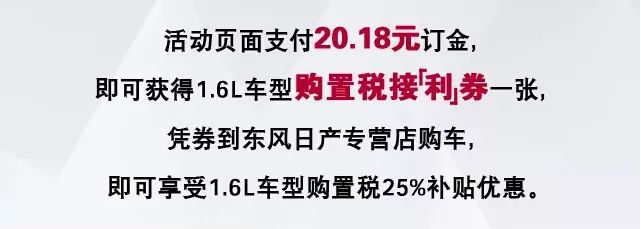 活动页面支付20.18元订金，
即可获得1.6L车型购置税接「利」券一张，
凭券到东风日产专营店购车，
即可享受1.6L车型购置税25%补贴优惠。